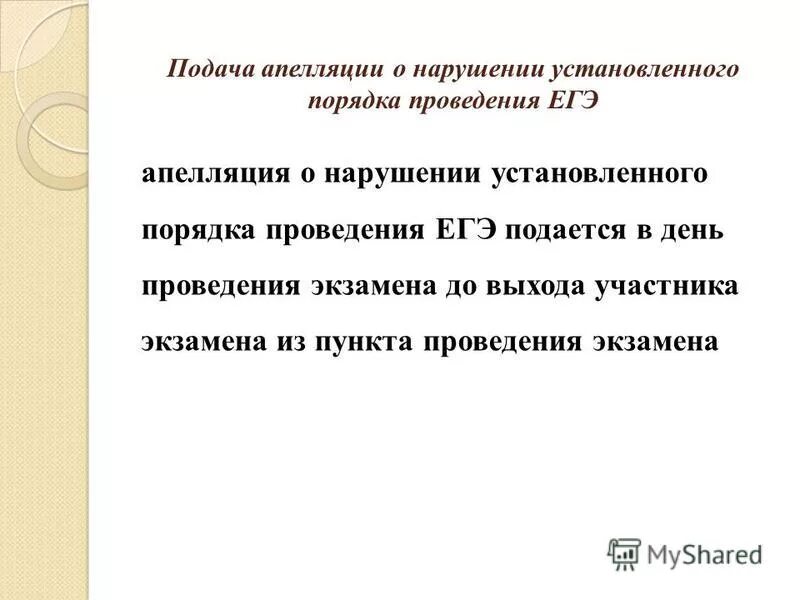 Подача апелляции о нарушении установленного порядка проведения ЕГЭ

апелляция о нарушении установленного порядка проведения ЕГЭ подается в день проведения экзамена до выхода участника экзамена из пункта проведения экзамена

MyShared